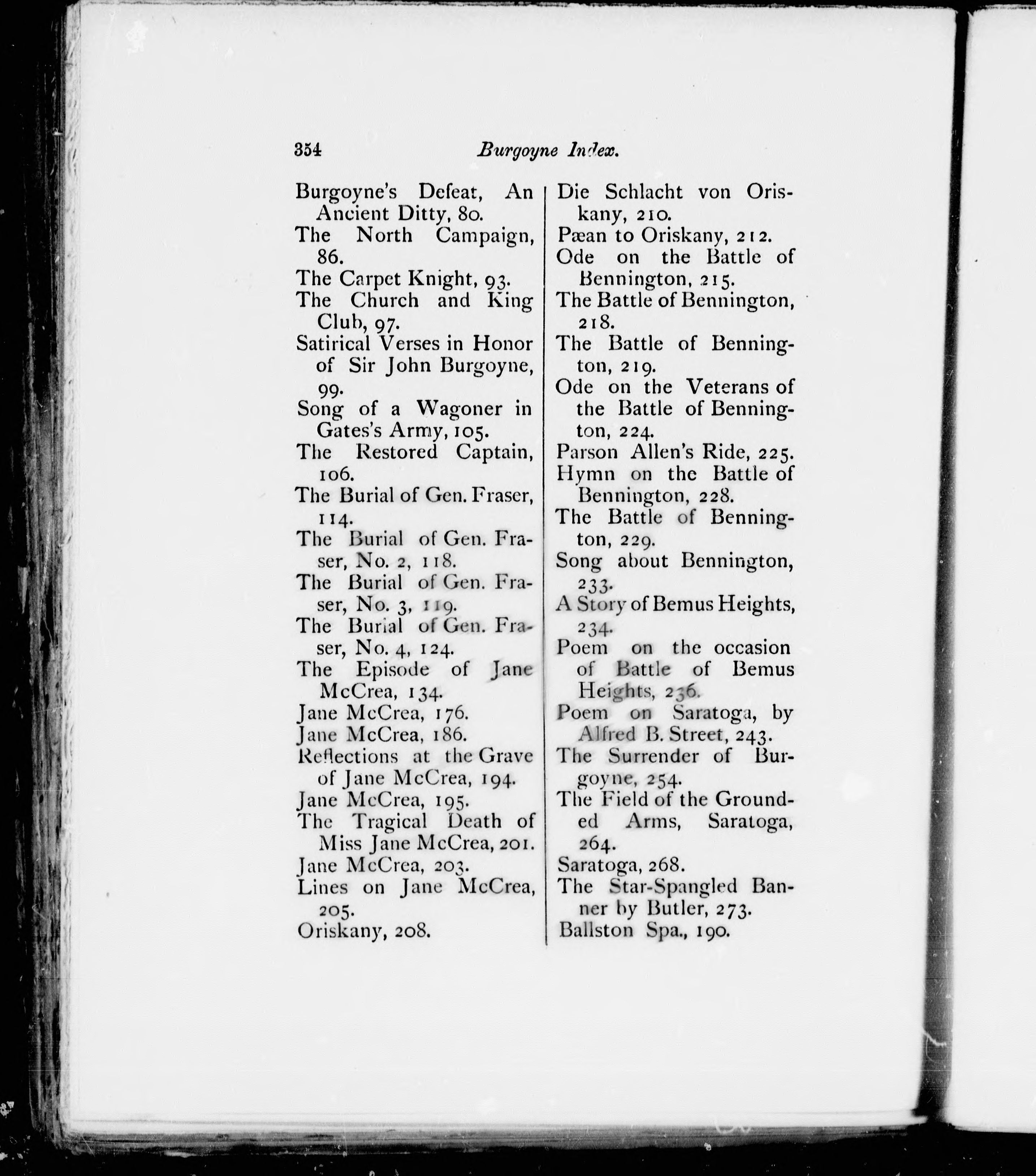 354 Burgoyne Index.

Burgoyne's Defeat, An Ancient Ditty, 80.
The North Campaign, 86.
The Carpet Knight, 93.
The Church and King Club, 97.
Satirical Verses in Honor of Sir John Burgoyne, 99.
Song of a Wagoner in Gates's Army, 105.
The Restored Captain, 106.
The Burial of Gen. Fraser, 114.
The Burial of Gen. Fraser, No. 2, 118.
The Burial of Gen. Fraser, No. 3, 119.
The Burial of Gen. Fraser, No. 4, 124.
The Episode of Jane McCrea, 134.
Jane McCrea, 176.
Jane McCrea, 186.
Reflections at the Grave of Jane McCrea, 194.
Jane McCrea, 195.
The Tragical Death of Miss Jane McCrea, 201.
Jane McCrea, 203.
Lines on Jane McCrea, 205.
Oriskany, 208.

Die Schlacht von Oriskany, 210.
Pæan to Oriskany, 212.
Ode on the Battle of Bennington, 215.
The Battle of Bennington, 218.
The Battle of Bennington, 219.
Ode on the Veterans of the Battle of Bennington, 224.
Parson Allen's Ride, 225.
Hymn on the Battle of Bennington, 228.
The Battle of Bennington, 229.
Song about Bennington, 233.
A Story of Bemus Heights, 234.
Poem on the occasion of Battle of Bemus Heights, 236.
Poem on Saratoga, by Alfred B. Street, 243.
The Surrender of Burgoyne, 254.
The Field of the Grounded Arms, Saratoga, 264.
Saratoga, 268.
The Star-Spangled Banner by Butler, 273.
Ballston Spa., 190.